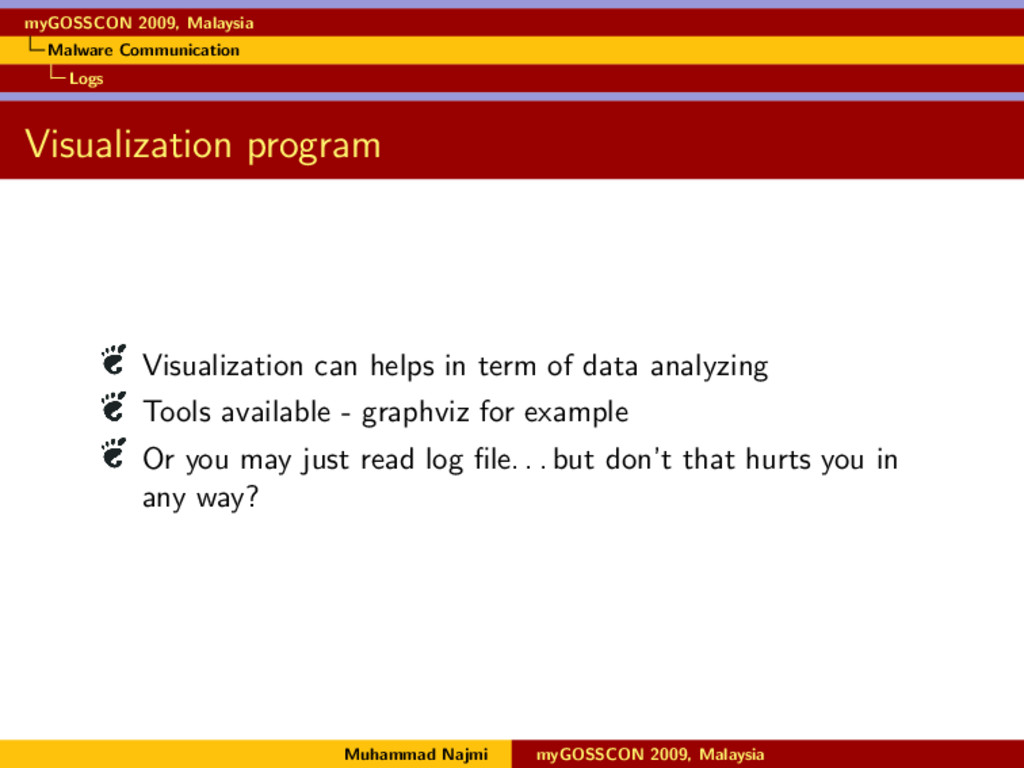 myGOSSCON 2009, Malaysia
Malware Communication
Logs

Visualization program

Visualization can helps in term of data analyzing
Tools available - graphviz for example
Or you may just read log file. . . but don't that hurts you in any way?

Muhammad Najmi myGOSSCON 2009, Malaysia